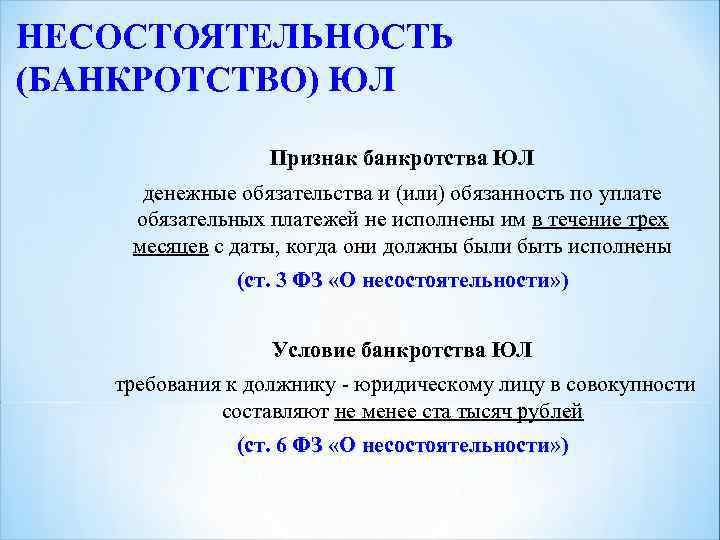 НЕСОСТОЯТЕЛЬНОСТЬ (БАНКРОТСТВО) ЮЛ

Признак банкротства ЮЛ

денежные обязательства и (или) обязанность по уплате обязательных платежей не исполнены им в течение трех месяцев с даты, когда они должны были быть исполнены

(ст. 3 ФЗ «О несостоятельности»)

Условие банкротства ЮЛ

требования к должнику - юридическому лицу в совокупности составляют не менее ста тысяч рублей

(ст. 6 ФЗ «О несостоятельности»)